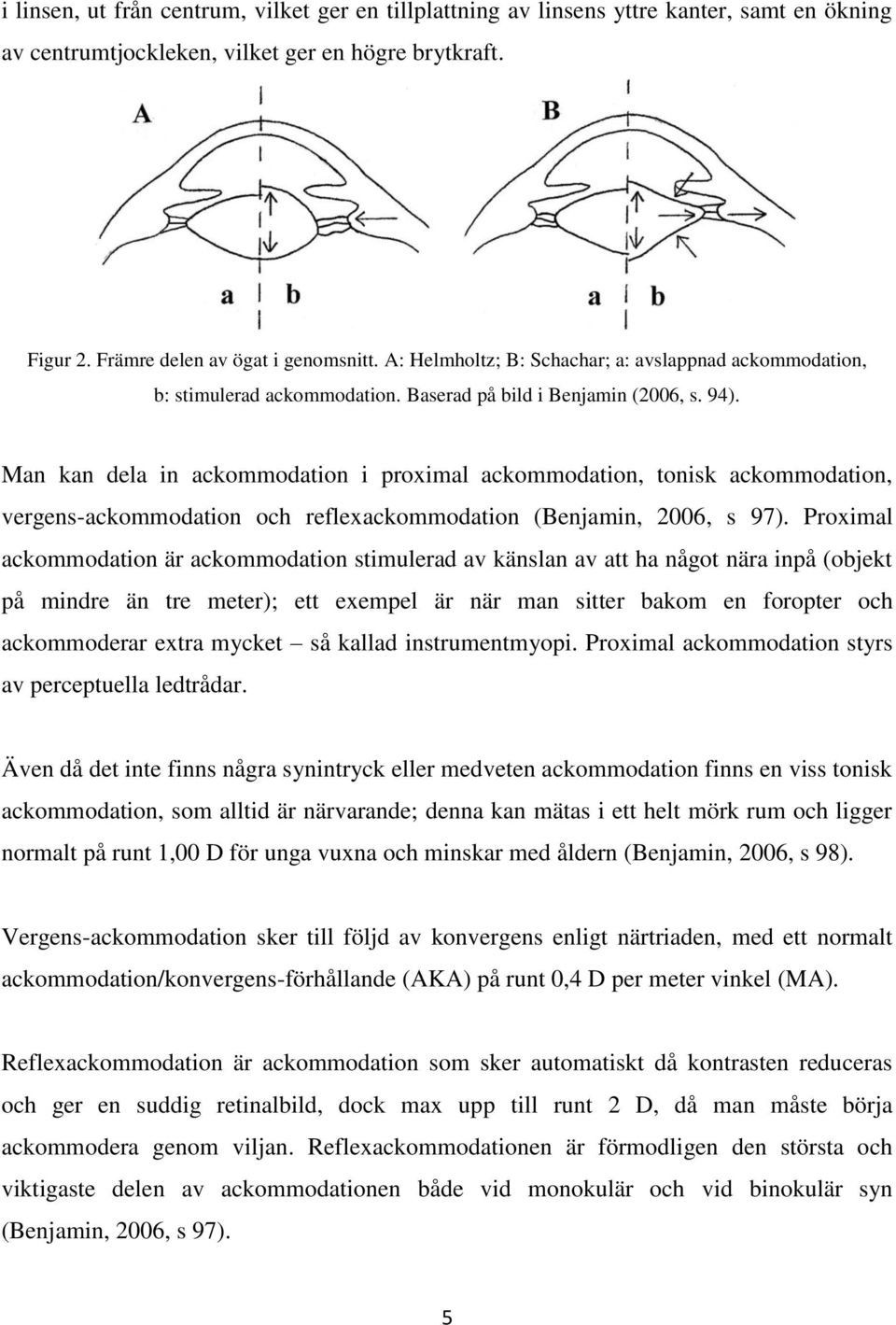 i linsen, ut från centrum, vilket ger en tillplattning av linsens yttre kanter, samt en ökning av centrumtjockleken, vilket ger en högre brytkraft.

A

a b

B

a b

Figur 2. Främre delen av ögat i genomsnitt. A: Helmholtz; B: Schachar; a: avslappnad ackommodation, b: stimulerad ackommodation. Baserad på bild i Benjamin (2006, s. 94).

Man kan dela in ackommodation i proximal ackommodation, tonisk ackommodation, vergens-ackommodation och reflexackommodation (Benjamin, 2006, s 97). Proximal ackommodation är ackommodation stimulerad av känslan av att ha något nära inpå (objekt på mindre än tre meter); ett exempel är när man sitter bakom en foropter och ackommoderar extra mycket – så kallad instrumentmyopi. Proximal ackommodation styrs av perceptuella ledtrådar.

Även då det inte finns några synintryck eller medveten ackommodation finns en viss tonisk ackommodation, som alltid är närvarande; denna kan mätas i ett helt mörk rum och ligger normalt på runt 1,00 D för unga vuxna och minskar med åldern (Benjamin, 2006, s 98).

Vergens-ackommodation sker till följd av konvergens enligt närtriaden, med ett normalt ackommodation/konvergens-förhållande (AKA) på runt 0,4 D per meter vinkel (MA).

Reflexackommodation är ackommodation som sker automatiskt då kontrasten reduceras och ger en suddig retinalbild, dock max upp till runt 2 D, då man måste börja ackommodera genom viljan. Reflexackommodationen är förmodligen den största och viktigaste delen av ackommodationen både vid monokulär och vid binokulär syn (Benjamin, 2006, s 97).

5